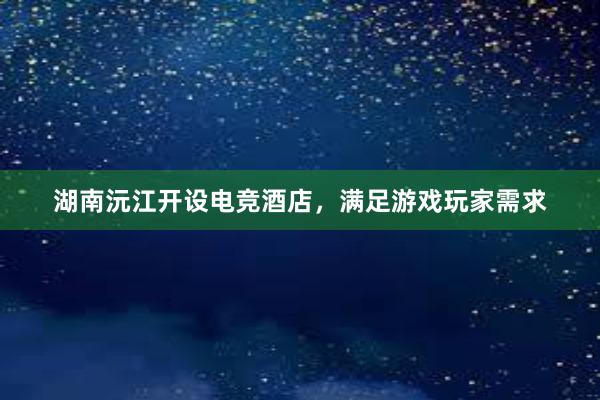 湖南沅江开设电竞酒店，满足游戏玩家需求